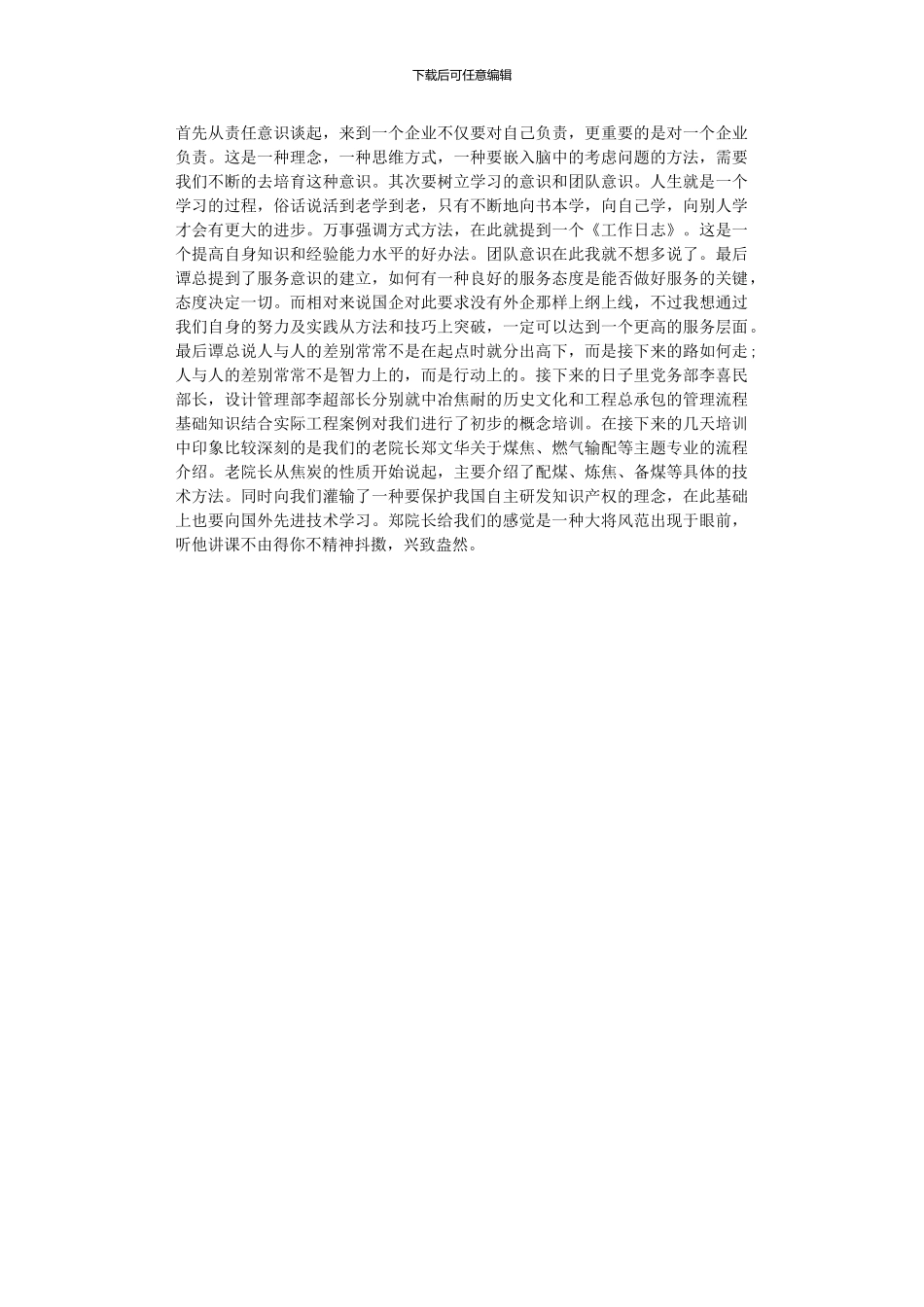 下载后可任意编辑

首先从责任意识谈起，来到一个企业不仅要对自己负责，更重要的是对一个企业负责。这是一种理念，一种思维方式，一种要嵌入脑中的考虑问题的方法，需要我们不断的去培育这种意识。其次要树立学习的意识和团队意识。人生就是一个学习的过程，俗话说活到老学到老，只有不断地向书本学，向自己学，向别人学才会有更大的进步。万事强调方式方法，在此就提到一个《工作日志》。这是一个提高自身知识和经验能力水平的好办法。团队意识在此我就不想多说了。最后谭总提到了服务意识的建立，如何有一种良好的服务态度是能否做好服务的关键，态度决定一切。而相对来说国企对此要求没有外企那样上纲上线，不过我想通过我们自身的努力及实践从方法和技巧上突破，一定可以达到一个更高的服务层面。最后谭总说人与人的差别常常不是在起点时就分出高下，而是接下来的路如何走；人与人的差别常常不是智力上的，而是行动上的。接下来的日子里党务部李喜民部长，设计管理部李超部长分别就中冶焦耐的历史文化和工程总承包的管理流程基础知识结合实际工程案例对我们进行了初步的概念培训。在接下来的几天培训中印象比较深刻的是我们的老院长郑文华关于煤焦、燃气输配等主题专业的流程介绍。老院长从焦炭的性质开始说起，主要介绍了配煤、炼焦、备煤等具体的技术方法。同时向我们灌输了一种要保护我国自主研发知识产权的理念，在此基础上也要向国外先进技术学习。郑院长给我们的感觉是一种大将风范出现于眼前，听他讲课不由得你不精神抖擞，兴致盎然。